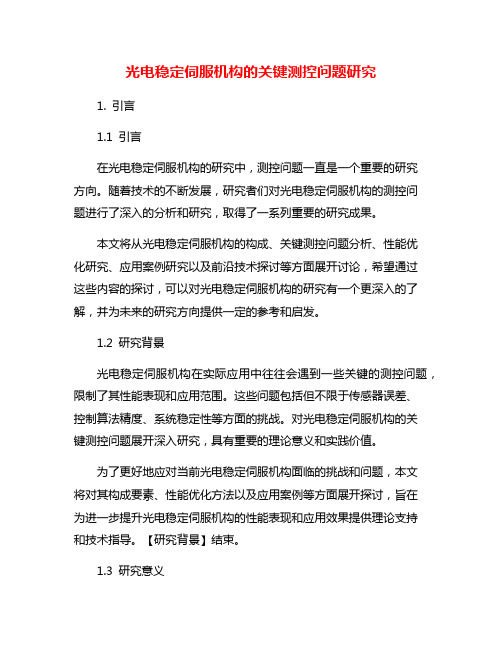 光电稳定伺服机构的关键测控问题研究

1. 引言

1.1 引言

在光电稳定伺服机构的研究中，测控问题一直是一个重要的研究方向。随着技术的不断发展，研究者们对光电稳定伺服机构的测控问题进行了深入的分析和研究，取得了一系列重要的研究成果。

本文将从光电稳定伺服机构的构成、关键测控问题分析、性能优化研究、应用案例研究以及前沿技术探讨等方面展开讨论，希望通过这些内容的探讨，可以对光电稳定伺服机构的研究有一个更深入的了解，并为未来的研究方向提供一定的参考和启发。

1.2 研究背景

光电稳定伺服机构在实际应用中往往会遇到一些关键的测控问题，限制了其性能表现和应用范围。这些问题包括但不限于传感器误差、控制算法精度、系统稳定性等方面的挑战。对光电稳定伺服机构的关键测控问题展开深入研究，具有重要的理论意义和实践价值。

为了更好地应对当前光电稳定伺服机构面临的挑战和问题，本文将对其构成要素、性能优化方法以及应用案例等方面展开探讨，旨在为进一步提升光电稳定伺服机构的性能表现和应用效果提供理论支持和技术指导。【研究背景】结束。

1.3 研究意义